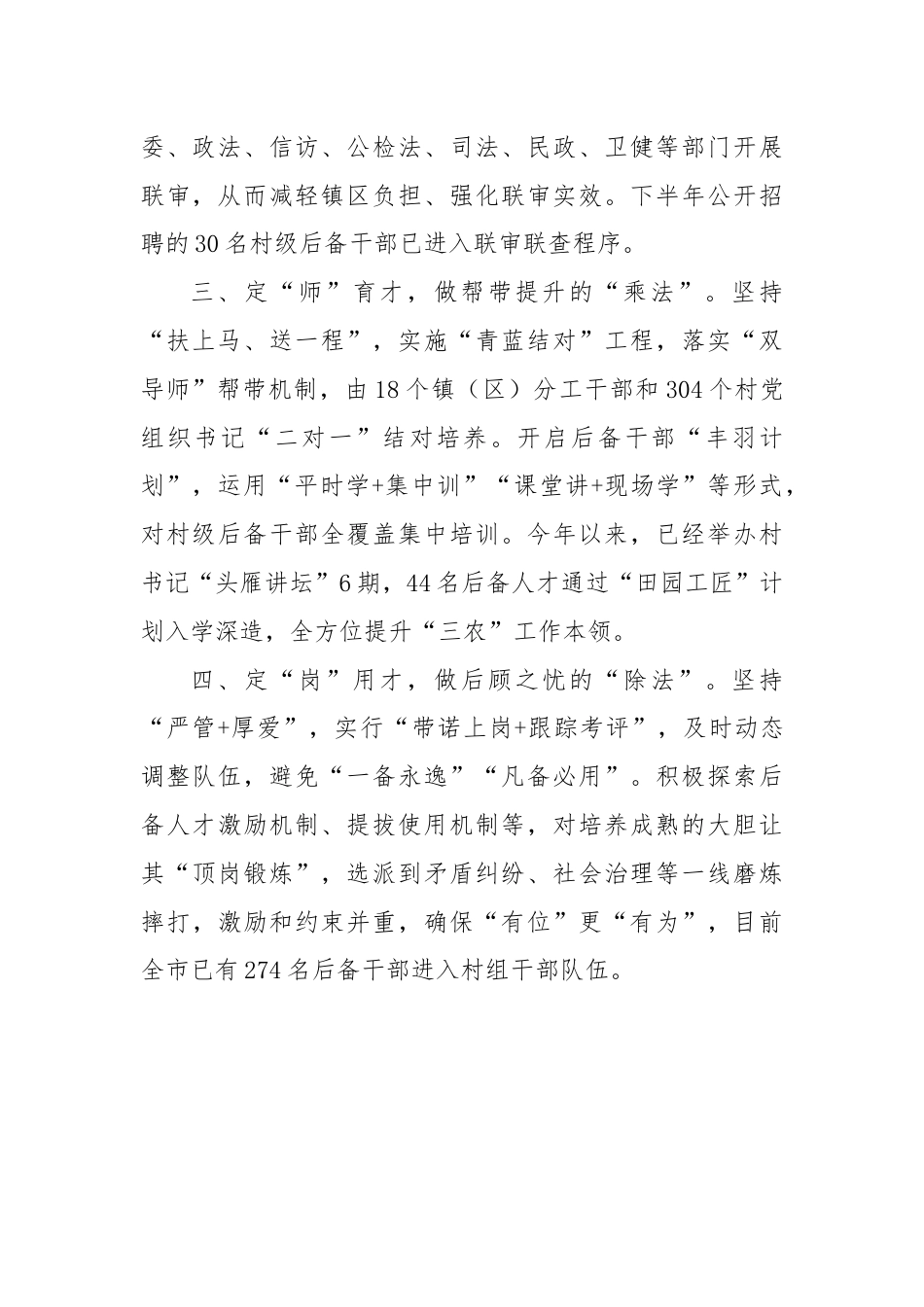 委、政法、信访、公检法、司法、民政、卫健等部门开展联审，从而减轻镇区负担、强化联审实效。下半年公开招聘的30名村级后备干部已进入联审联查程序。

三、定“师”育才，做帮带提升的“乘法”。坚持“扶上马、送一程”，实施“青蓝结对”工程，落实“双导师”帮带机制，由18个镇（区）分工干部和304个村党组织书记“二对一”结对培养。开启后备干部“丰羽计划”，运用“平时学+集中训”“课堂讲+现场学”等形式，对村级后备干部全覆盖集中培训。今年以来，已经举办村书记“头雁讲坛”6期，44名后备人才通过“田园工匠”计划入学深造，全方位提升“三农”工作本领。

四、定“岗”用才，做后顾之忧的“除法”。坚持“严管+厚爱”，实行“带诺上岗+跟踪考评”，及时动态调整队伍，避免“一备永逸”“凡备必用”。积极探索后备人才激励机制、提拔使用机制等，对培养成熟的大胆让其“顶岗锻炼”，选派到矛盾纠纷、社会治理等一线磨炼摔打，激励和约束并重，确保“有位”更“有为”，目前全市已有274名后备干部进入村组干部队伍。